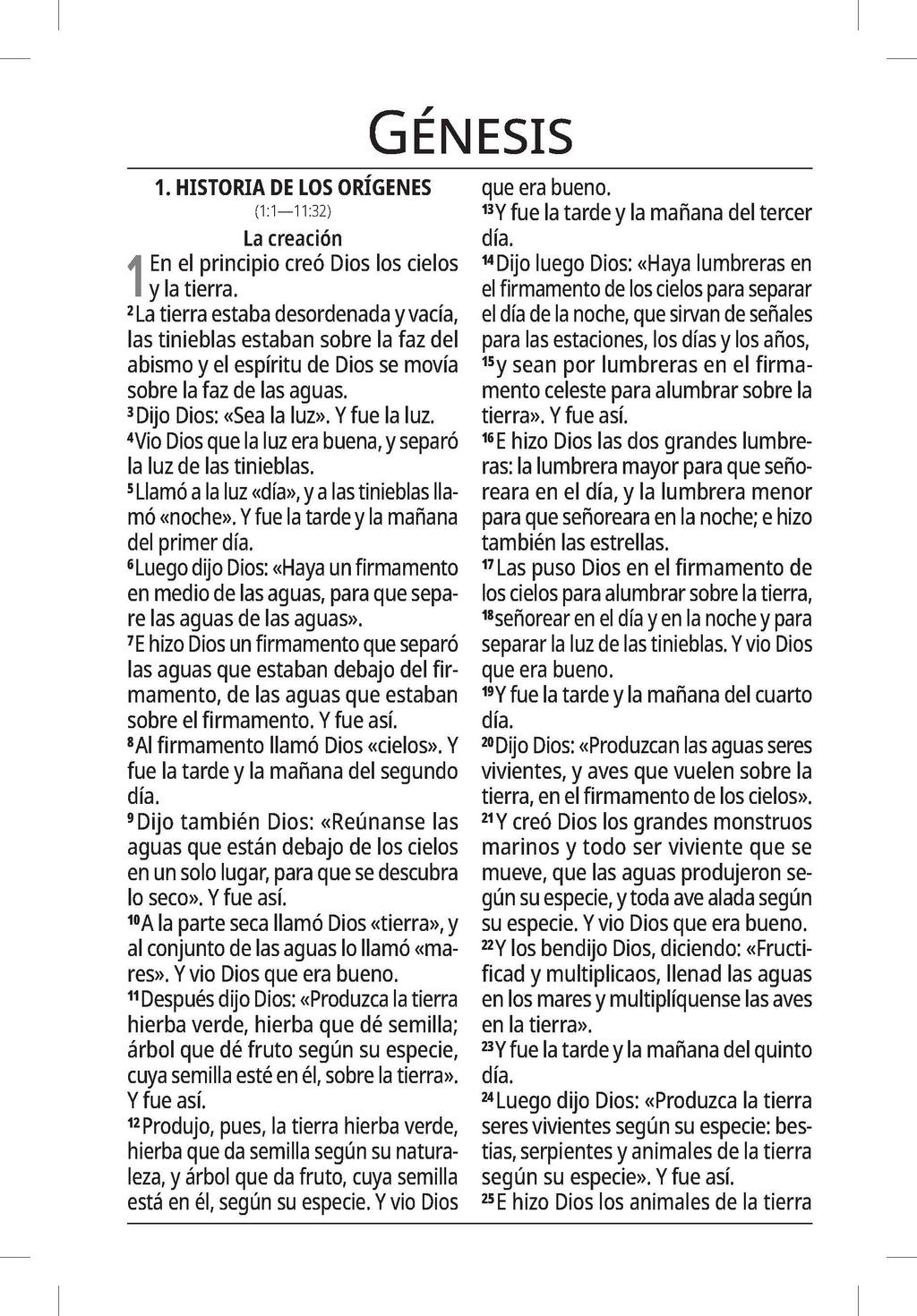 GÉNESIS

1. HISTORIA DE LOS ORÍGENES
(1:1—11:32)

La creación

1 En el principio creó Dios los cielos y la tierra.
$^{2}$La tierra estaba desordenada y vacía, las tinieblas estaban sobre la faz del abismo y el espíritu de Dios se movía sobre la faz de las aguas.
$^{3}$Dijo Dios: «Sea la luz». Y fue la luz.
$^{4}$Vio Dios que la luz era buena, y separó la luz de las tinieblas.
$^{5}$Llamó a la luz «día», y a las tinieblas llamó «noche». Y fue la tarde y la mañana del primer día.
$^{6}$Luego dijo Dios: «Haya un firmamento en medio de las aguas, para que separe las aguas de las aguas».
$^{7}$E hizo Dios un firmamento que separó las aguas que estaban debajo del firmamento, de las aguas que estaban sobre el firmamento. Y fue así.
$^{8}$Al firmamento llamó Dios «cielos». Y fue la tarde y la mañana del segundo día.
$^{9}$Dijo también Dios: «Reúnanse las aguas que están debajo de los cielos en un solo lugar, para que se descubra lo seco». Y fue así.
$^{10}$A la parte seca llamó Dios «tierra», y al conjunto de las aguas lo llamó «mares». Y vio Dios que era bueno.
$^{11}$Después dijo Dios: «Produzca la tierra hierba verde, hierba que dé semilla; árbol que dé fruto según su especie, cuya semilla esté en él, sobre la tierra». Y fue así.
$^{12}$Produjo, pues, la tierra hierba verde, hierba que da semilla según su naturaleza, y árbol que da fruto, cuya semilla está en él, según su especie. Y vio Dios que era bueno.
$^{13}$Y fue la tarde y la mañana del tercer día.
$^{14}$Dijo luego Dios: «Haya lumbreras en el firmamento de los cielos para separar el día de la noche, que sirvan de señales para las estaciones, los días y los años, $^{15}$y sean por lumbreras en el firmamento celeste para alumbrar sobre la tierra». Y fue así.
$^{16}$E hizo Dios las dos grandes lumbreras: la lumbrera mayor para que señoreara en el día, y la lumbrera menor para que señoreara en la noche; e hizo también las estrellas.
$^{17}$Las puso Dios en el firmamento de los cielos para alumbrar sobre la tierra, $^{18}$señorear en el día y en la noche y para separar la luz de las tinieblas. Y vio Dios que era bueno.
$^{19}$Y fue la tarde y la mañana del cuarto día.
$^{20}$Dijo Dios: «Produzcan las aguas seres vivientes, y aves que vuelen sobre la tierra, en el firmamento de los cielos».
$^{21}$Y creó Dios los grandes monstruos marinos y todo ser viviente que se mueve, que las aguas produjeron según su especie, y toda ave alada según su especie. Y vio Dios que era bueno.
$^{22}$Y los bendijo Dios, diciendo: «Fructificad y multiplicaos, llenad las aguas en los mares y multiplíquense las aves en la tierra».
$^{23}$Y fue la tarde y la mañana del quinto día.
$^{24}$Luego dijo Dios: «Produzca la tierra seres vivientes según su especie: bestias, serpientes y animales de la tierra según su especie». Y fue así.
$^{25}$E hizo Dios los animales de la tierra